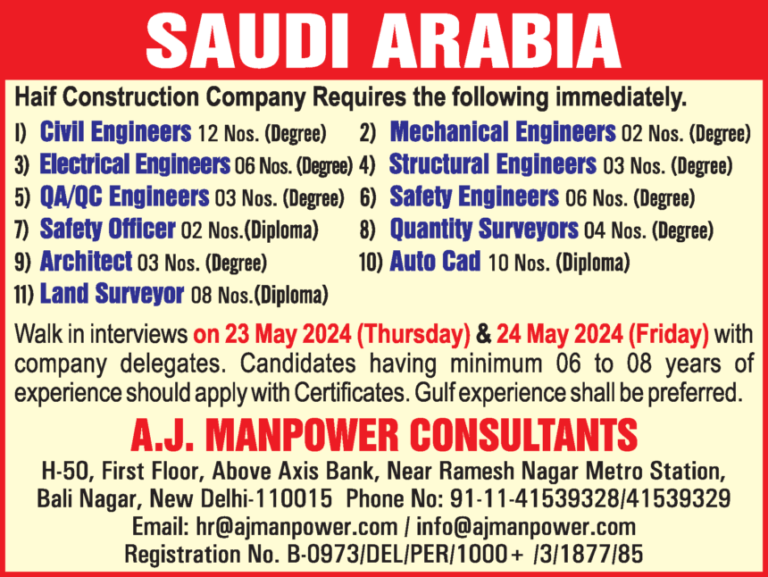 SAUDI ARABIA

Haif Construction Company Requires the following immediately.

I) Civil Engineers 12 Nos. (Degree)
2) Mechanical Engineers 02 Nos. (Degree)
3) Electrical Engineers 06 Nos. (Degree)
4) Structural Engineers 03 Nos. (Degree)
5) QA/QC Engineers 03 Nos. (Degree)
6) Safety Engineers 06 Nos. (Degree)
7) Safety Officer 02 Nos.(Diploma)
8) Quantity Surveyors 04 Nos. (Degree)
9) Architect 03 Nos. (Degree)
10) Auto Cad 10 Nos. (Diploma)
11) Land Surveyor 08 Nos.(Diploma)

Walk in interviews on 23 May 2024 (Thursday) & 24 May 2024 (Friday) with company delegates. Candidates having minimum 06 to 08 years of experience should apply with Certificates. Gulf experience shall be preferred.

A.J. MANPOWER CONSULTANTS

H-50, First Floor, Above Axis Bank, Near Ramesh Nagar Metro Station, Bali Nagar, New Delhi-110015 Phone No: 91-11-41539328/41539329
Email: hr@ajmanpower.com / info@ajmanpower.com
Registration No. B-0973/DEL/PER/1000+ /3/1877/85